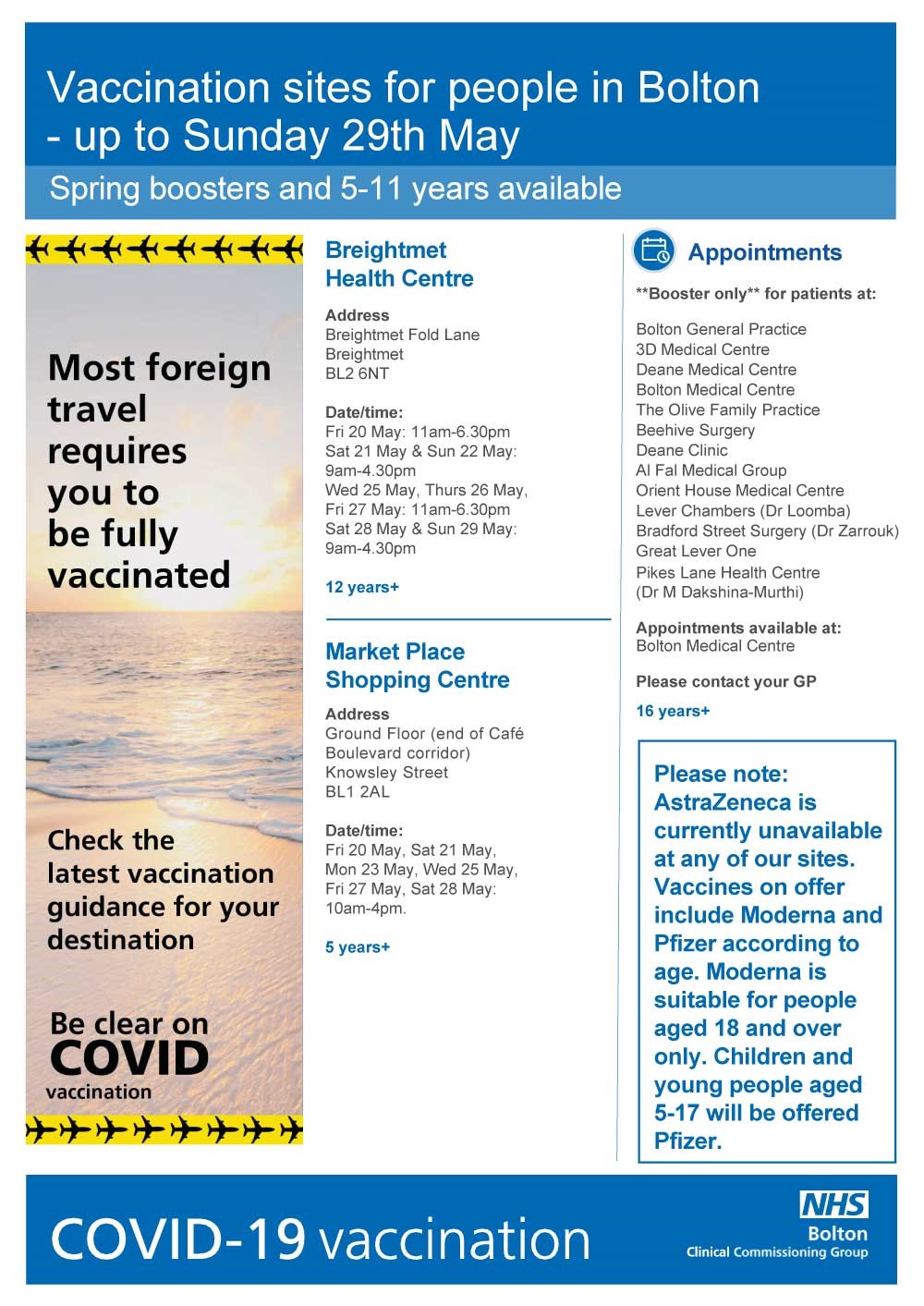 Vaccination sites for people in Bolton - up to Sunday 29th May

Spring boosters and 5-11 years available

Most foreign travel requires you to be fully vaccinated

Check the latest vaccination guidance for your destination

Be clear on COVID vaccination

Breightmet Health Centre

Address
Breightmet Fold Lane
Breightmet
BL2 6NT

Date/time:
Fri 20 May: 11am-6.30pm
Sat 21 May & Sun 22 May: 9am-4.30pm
Wed 25 May, Thurs 26 May, Fri 27 May: 11am-6.30pm
Sat 28 May & Sun 29 May: 9am-4.30pm

12 years+

Market Place Shopping Centre

Address
Ground Floor (end of Café Boulevard corridor)
Knowsley Street
BL1 2AL

Date/time:
Fri 20 May, Sat 21 May, Mon 23 May, Wed 25 May, Fri 27 May, Sat 28 May: 10am-4pm.

5 years+

Appointments

**Booster only** for patients at:

Bolton General Practice
3D Medical Centre
Deane Medical Centre
Bolton Medical Centre
The Olive Family Practice
Beehive Surgery
Deane Clinic
Al Fal Medical Group
Orient House Medical Centre
Lever Chambers (Dr Loomba)
Bradford Street Surgery (Dr Zarrouk)
Great Lever One
Pikes Lane Health Centre (Dr M Dakshina-Murthi)

Appointments available at:
Bolton Medical Centre

Please contact your GP

16 years+

Please note: AstraZeneca is currently unavailable at any of our sites. Vaccines on offer include Moderna and Pfizer according to age. Moderna is suitable for people aged 18 and over only. Children and young people aged 5-17 will be offered Pfizer.

COVID-19 vaccination

NHS
Bolton
Clinical Commissioning Group